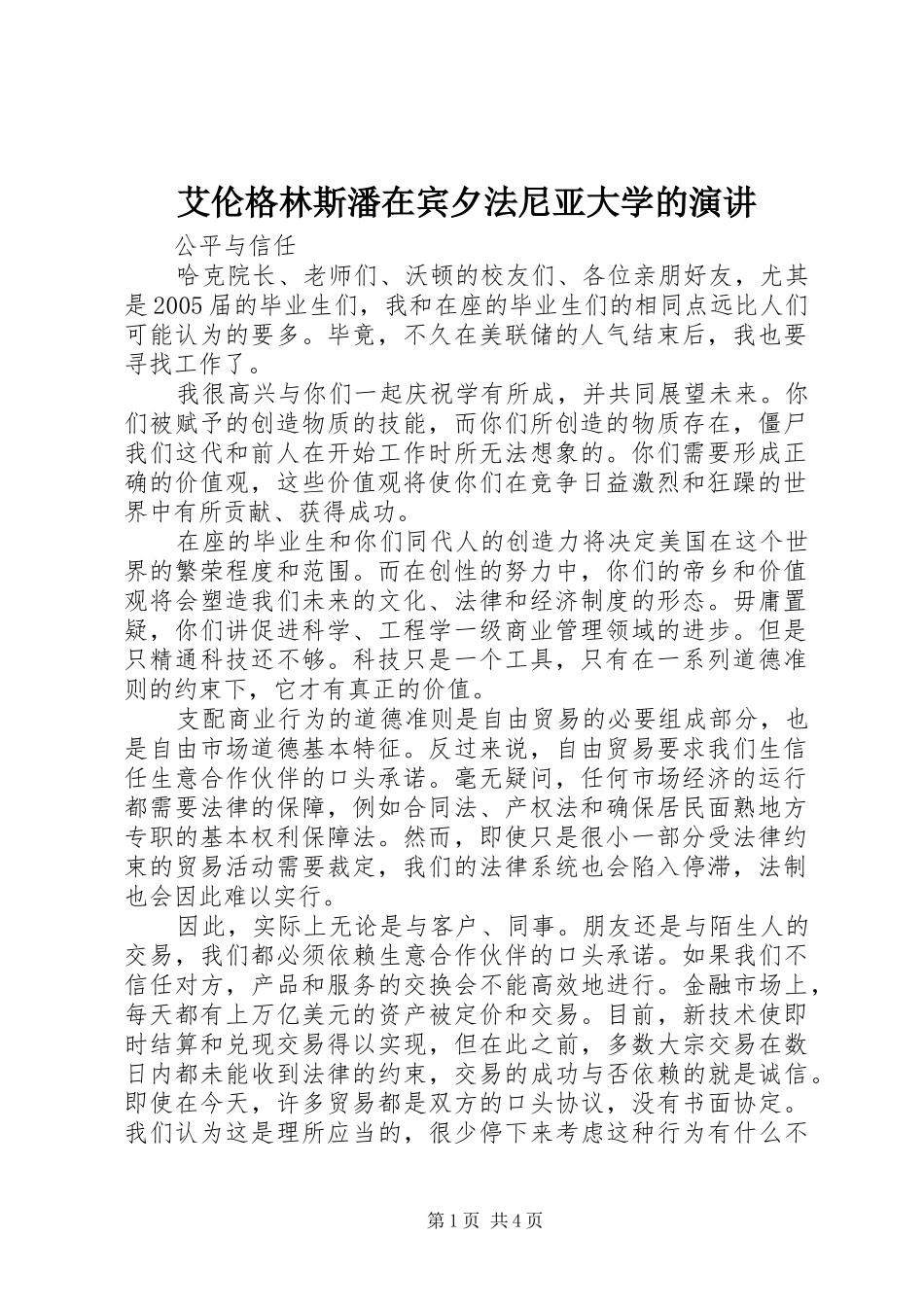 艾伦格林斯潘在宾夕法尼亚大学的演讲

公平与信任

哈克院长、老师们、沃顿的校友们、各位亲朋好友，尤其是2005届的毕业生们，我和在座的毕业生们的相同点远比人们可能认为的要多。毕竟，不久在美联储的人气结束后，我也要寻找工作了。

我很高兴与你们一起庆祝学有所成，并共同展望未来。你们被赋予的创造物质的技能，而你们所创造的物质存在，僵尸我们这代和前人在开始工作时所无法想象的。你们需要形成正确的价值观，这些价值观将使你们在竞争日益激烈和狂躁的世界中有所贡献、获得成功。

在座的毕业生和你们同代人的创造力将决定美国在这个世界的繁荣程度和范围。而在创性的努力中，你们的帝乡和价值观将会塑造我们未来的文化、法律和经济制度的形态。毋庸置疑，你们讲促进科学、工程学一级商业管理领域的进步。但是只精通科技还不够。科技只是一个工具，只有在一系列道德准则的约束下，它才有真正的价值。

支配商业行为的道德准则是自由贸易的必要组成部分，也是自由市场道德基本特征。反过来说，自由贸易要求我们生信任生意合作伙伴的口头承诺。毫无疑问，任何市场经济的运行都需要法律的保障，例如合同法、产权法和确保居民面熟地方专职的基本权利保障法。然而，即使只是很小一部分受法律约束的贸易活动需要裁定，我们的法律系统也会陷入停滞，法制也会因此难以实行。

因此，实际上无论是与客户、同事。朋友还是与陌生人的交易，我们都必须依赖生意合作伙伴的口头承诺。如果我们不信任对方，产品和服务的交换会不能高效地进行。金融市场上，每天都有上万亿美元的资产被定价和交易。目前，新技术使即时结算和兑现交易得以实现，但在此之前，多数大宗交易在数日内都未能收到法律的约束，交易的成功与否依赖的就是诚信。即使在今天，许多贸易都是双方的口头协议，没有书面协定。我们认为这是理所应当的，很少停下来考虑这种行为有什么不

第1页 共4页